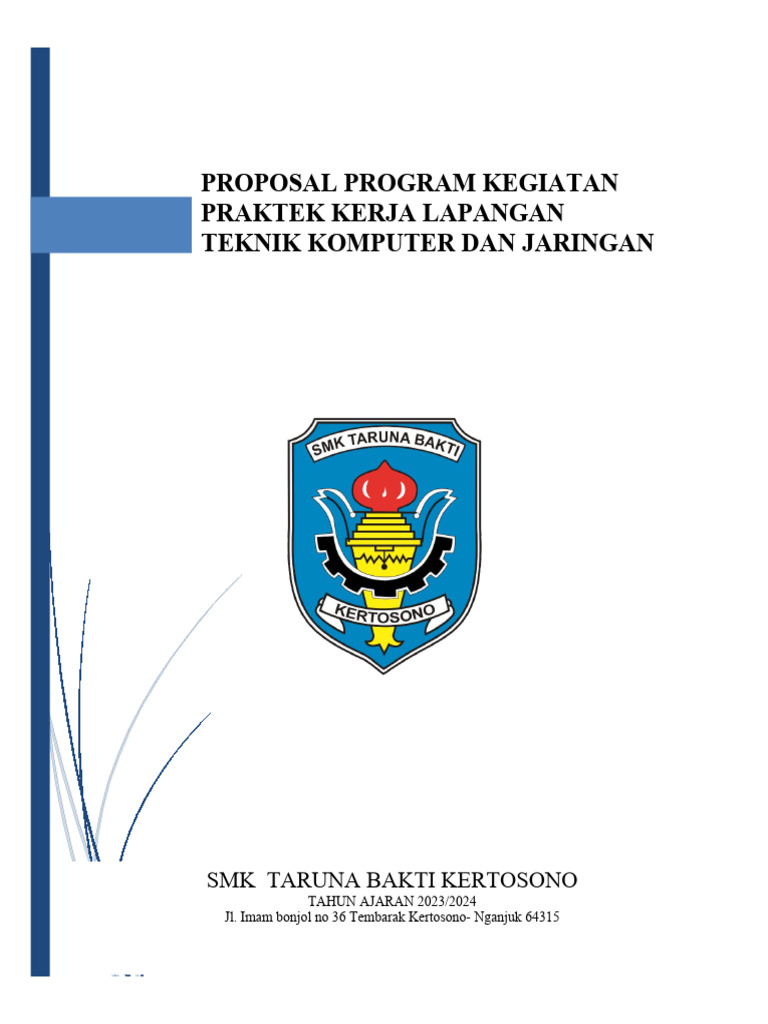 PROPOSAL PROGRAM KEGIATAN
PRAKTEK KERJA LAPANGAN
TEKNIK KOMPUTER DAN JARINGAN

SMK TARUNA BAKTI

KERTOSONO

SMK TARUNA BAKTI KERTOSONO
TAHUN AJARAN 2023/2024
Jl. Imam bonjol no 36 Tembarak Kertosono- Nganjuk 64315